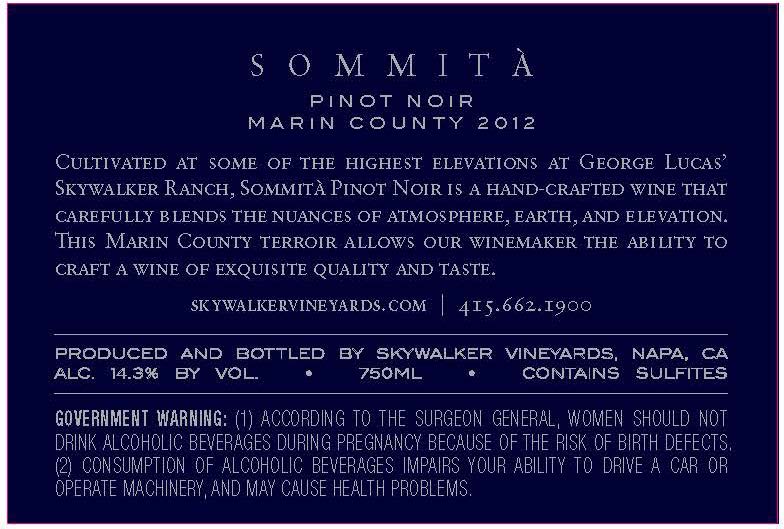 SOMMITÀ

PINOT NOIR
MARIN COUNTY 2012

CULTIVATED AT SOME OF THE HIGHEST ELEVATIONS AT GEORGE LUCAS' SKYWALKER RANCH, SOMMITÀ PINOT NOIR IS A HAND-CRAFTED WINE THAT CAREFULLY BLENDS THE NUANCES OF ATMOSPHERE, EARTH, AND ELEVATION. THIS MARIN COUNTY TERROIR ALLOWS OUR WINEMAKER THE ABILITY TO CRAFT A WINE OF EXQUISITE QUALITY AND TASTE.

SKYWALKERVINEYARDS.COM | 415.662.1900

PRODUCED AND BOTTLED BY SKYWALKER VINEYARDS, NAPA, CA
ALC. 14.3% BY VOL. • 750ML • CONTAINS SULFITES

GOVERNMENT WARNING: (1) ACCORDING TO THE SURGEON GENERAL, WOMEN SHOULD NOT DRINK ALCOHOLIC BEVERAGES DURING PREGNANCY BECAUSE OF THE RISK OF BIRTH DEFECTS. (2) CONSUMPTION OF ALCOHOLIC BEVERAGES IMPAIRS YOUR ABILITY TO DRIVE A CAR OR OPERATE MACHINERY, AND MAY CAUSE HEALTH PROBLEMS.